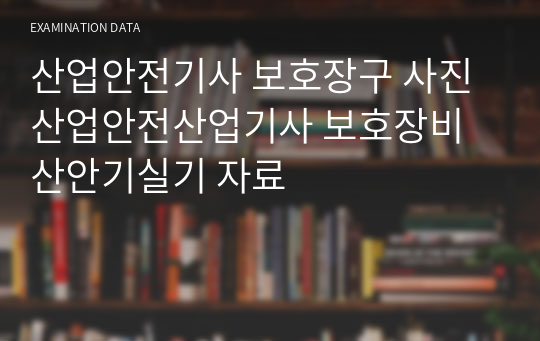 EXAMINATION DATA

산업안전기사 보호장구 사진 산업안전산업기사 보호장비 산안기실기 자료